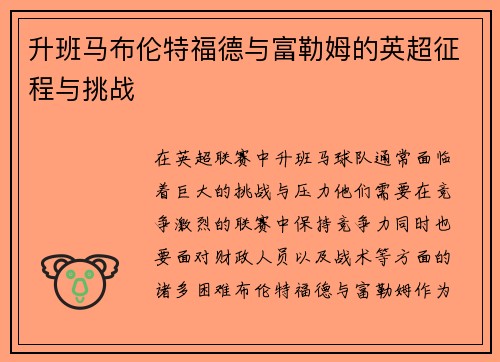 升班马布伦特福德与富勒姆的英超征程与挑战

在英超联赛中升班马球队通常面临着巨大的挑战与压力他们需要在竞争激烈的联赛中保持竞争力同时也要面对财政人员以及战术等方面的诸多困难布伦特福德与富勒姆作为